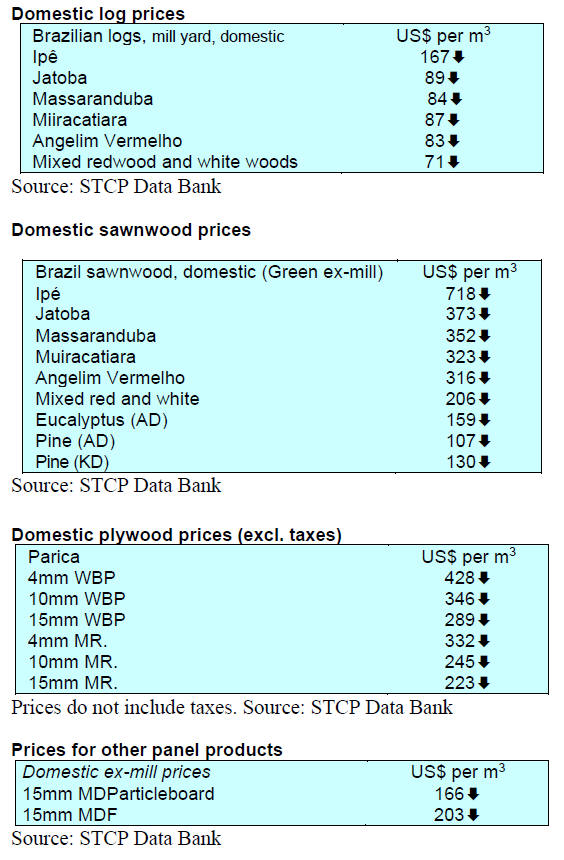 Domestic log prices

| Brazilian logs, mill yard, domestic | US$ per $m^3$ |
|---|---|
| Ipê | 167⬇ |
| Jatoba | 89⬇ |
| Massaranduba | 84⬇ |
| Miiracatiara | 87⬇ |
| Angelim Vermelho | 83⬇ |
| Mixed redwood and white woods | 71⬇ |

Source: STCP Data Bank

Domestic sawnwood prices

| Brazil sawnwood, domestic (Green ex-mill) | US$ per $m^3$ |
|---|---|
| Ipé | 718⬇ |
| Jatoba | 373⬇ |
| Massaranduba | 352⬇ |
| Muiracatiara | 323⬇ |
| Angelim Vermelho | 316⬇ |
| Mixed red and white | 206⬇ |
| Eucalyptus (AD) | 159⬇ |
| Pine (AD) | 107⬇ |
| Pine (KD) | 130⬇ |

Source: STCP Data Bank

Domestic plywood prices (excl. taxes)

| Parica | US$ per $m^3$ |
|---|---|
| 4mm WBP | 428⬇ |
| 10mm WBP | 346⬇ |
| 15mm WBP | 289⬇ |
| 4mm MR. | 332⬇ |
| 10mm MR. | 245⬇ |
| 15mm MR. | 223⬇ |

Prices do not include taxes. Source: STCP Data Bank

Prices for other panel products

| Domestic ex-mill prices | US$ per $m^3$ |
|---|---|
| 15mm MDParticleboard | 166⬇ |
| 15mm MDF | 203⬇ |

Source: STCP Data Bank